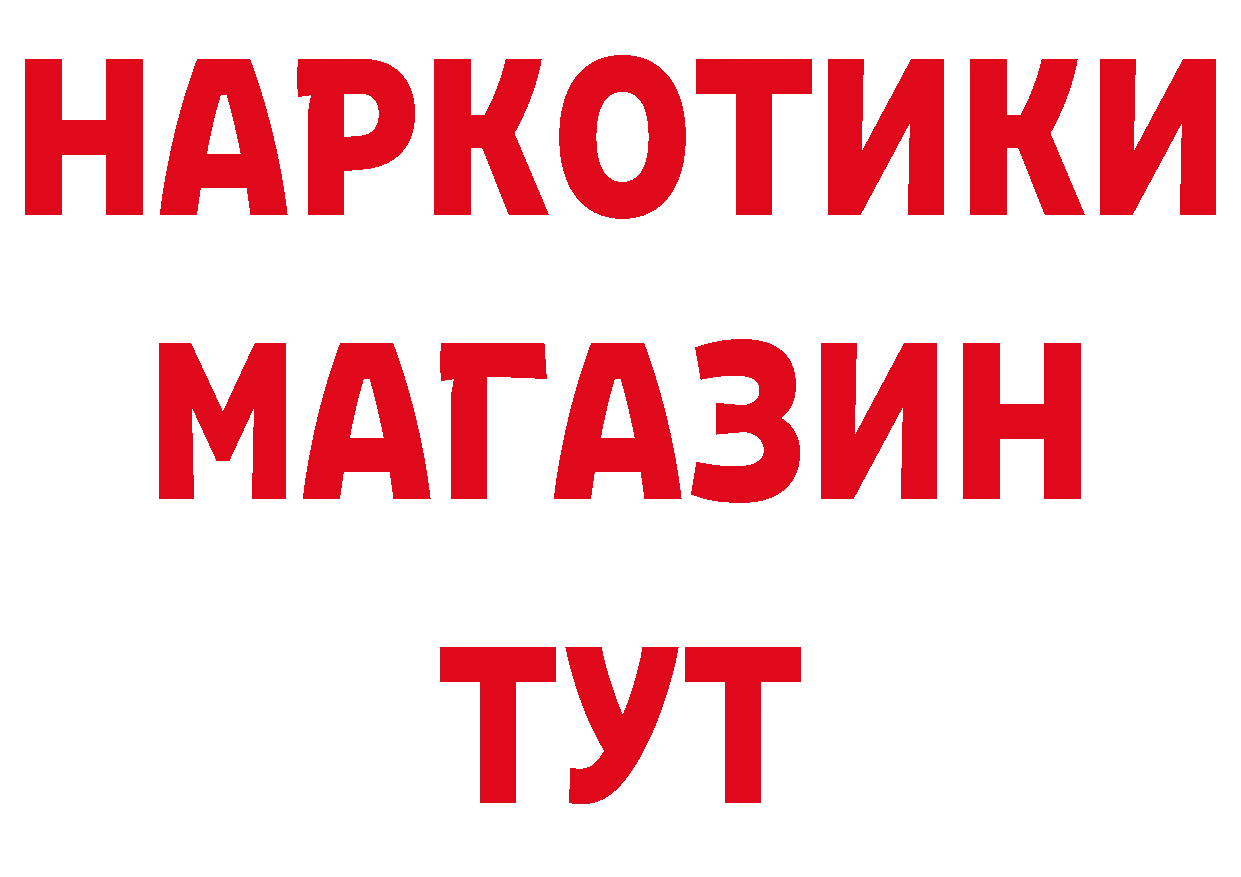 НАРКОТИКИ
МАГАЗИН
ТУТ